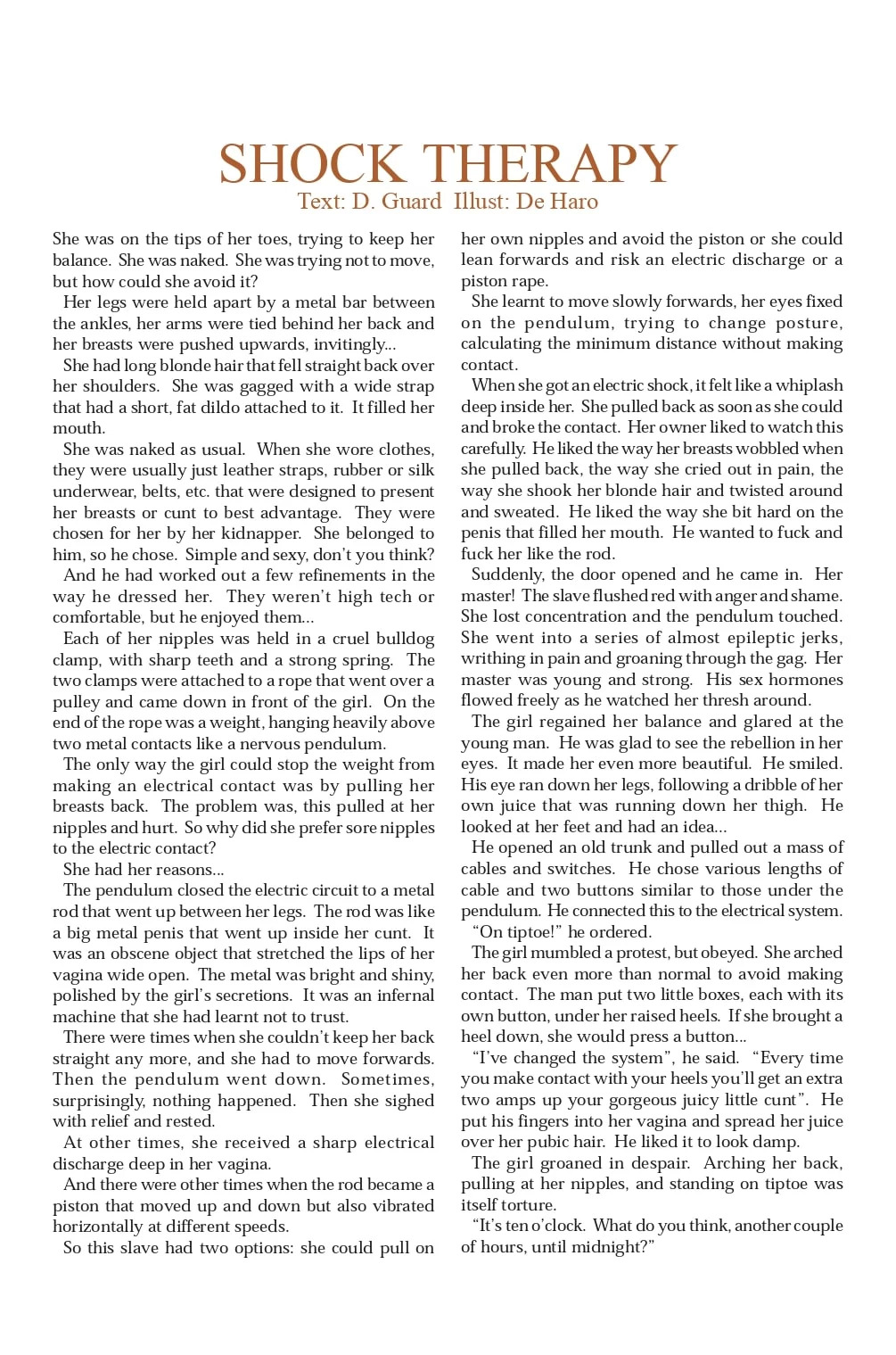 SHOCK THERAPY
Text: D. Guard Illust: De Haro

She was on the tips of her toes, trying to keep her balance. She was naked. She was trying not to move, but how could she avoid it?

Her legs were held apart by a metal bar between the ankles, her arms were tied behind her back and her breasts were pushed upwards, invitingly...

She had long blonde hair that fell straight back over her shoulders. She was gagged with a wide strap that had a short, fat dildo attached to it. It filled her mouth.

She was naked as usual. When she wore clothes, they were usually just leather straps, rubber or silk underwear, belts, etc. that were designed to present her breasts or cunt to best advantage. They were chosen for her by her kidnapper. She belonged to him, so he chose. Simple and sexy, don't you think?

And he had worked out a few refinements in the way he dressed her. They weren't high tech or comfortable, but he enjoyed them...

Each of her nipples was held in a cruel bulldog clamp, with sharp teeth and a strong spring. The two clamps were attached to a rope that went over a pulley and came down in front of the girl. On the end of the rope was a weight, hanging heavily above two metal contacts like a nervous pendulum.

The only way the girl could stop the weight from making an electrical contact was by pulling her breasts back. The problem was, this pulled at her nipples and hurt. So why did she prefer sore nipples to the electric contact?

She had her reasons...

The pendulum closed the electric circuit to a metal rod that went up between her legs. The rod was like a big metal penis that went up inside her cunt. It was an obscene object that stretched the lips of her vagina wide open. The metal was bright and shiny, polished by the girl's secretions. It was an infernal machine that she had learnt not to trust.

There were times when she couldn't keep her back straight any more, and she had to move forwards. Then the pendulum went down. Sometimes, surprisingly, nothing happened. Then she sighed with relief and rested.

At other times, she received a sharp electrical discharge deep in her vagina.

And there were other times when the rod became a piston that moved up and down but also vibrated horizontally at different speeds.

So this slave had two options: she could pull on her own nipples and avoid the piston or she could lean forwards and risk an electric discharge or a piston rape.

She learnt to move slowly forwards, her eyes fixed on the pendulum, trying to change posture, calculating the minimum distance without making contact.

When she got an electric shock, it felt like a whiplash deep inside her. She pulled back as soon as she could and broke the contact. Her owner liked to watch this carefully. He liked the way her breasts wobbled when she pulled back, the way she cried out in pain, the way she shook her blonde hair and twisted around and sweated. He liked the way she bit hard on the penis that filled her mouth. He wanted to fuck and fuck her like the rod.

Suddenly, the door opened and he came in. Her master! The slave flushed red with anger and shame. She lost concentration and the pendulum touched. She went into a series of almost epileptic jerks, writhing in pain and groaning through the gag. Her master was young and strong. His sex hormones flowed freely as he watched her thresh around.

The girl regained her balance and glared at the young man. He was glad to see the rebellion in her eyes. It made her even more beautiful. He smiled. His eye ran down her legs, following a dribble of her own juice that was running down her thigh. He looked at her feet and had an idea...

He opened an old trunk and pulled out a mass of cables and switches. He chose various lengths of cable and two buttons similar to those under the pendulum. He connected this to the electrical system.

"On tiptoe!" he ordered.

The girl mumbled a protest, but obeyed. She arched her back even more than normal to avoid making contact. The man put two little boxes, each with its own button, under her raised heels. If she brought a heel down, she would press a button...

"I've changed the system", he said. "Every time you make contact with your heels you'll get an extra two amps up your gorgeous juicy little cunt". He put his fingers into her vagina and spread her juice over her pubic hair. He liked it to look damp.

The girl groaned in despair. Arching her back, pulling at her nipples, and standing on tiptoe was itself torture.

"It's ten o'clock. What do you think, another couple of hours, until midnight?"